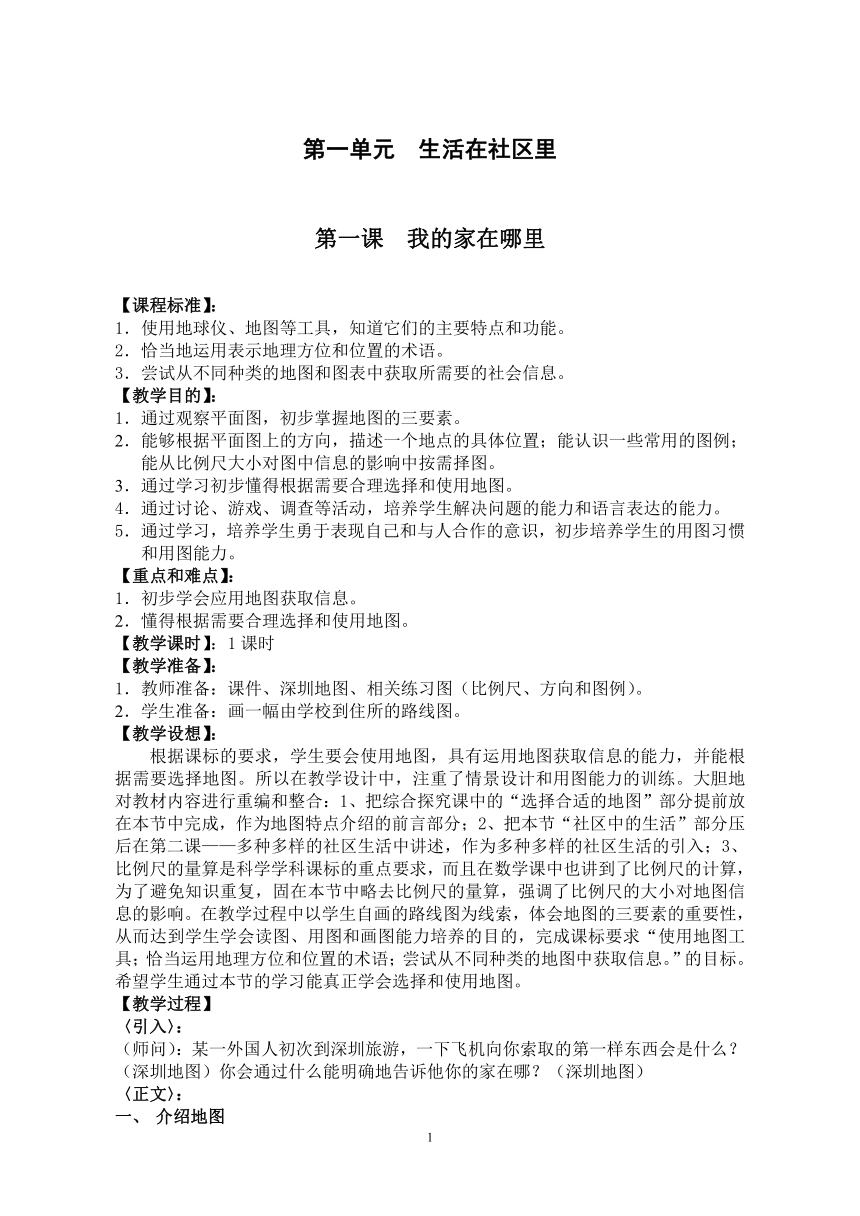 第一单元　生活在社区里

第一课　我的家在哪里

【课程标准】：
1．使用地球仪、地图等工具，知道它们的主要特点和功能。
2．恰当地运用表示地理方位和位置的术语。
3．尝试从不同种类的地图和图表中获取所需要的社会信息。
【教学目的】：
1．通过观察平面图，初步掌握地图的三要素。
2．能够根据平面图上的方向，描述一个地点的具体位置；能认识一些常用的图例；能从比例尺大小对图中信息的影响中按需择图。
3．通过学习初步懂得根据需要合理选择和使用地图。
4．通过讨论、游戏、调查等活动，培养学生解决问题的能力和语言表达的能力。
5．通过学习，培养学生勇于表现自己和与人合作的意识，初步培养学生的用图习惯和用图能力。
【重点和难点】：
1．初步学会应用地图获取信息。
2．懂得根据需要合理选择和使用地图。
【教学课时】：1 课时
【教学准备】：
1．教师准备：课件、深圳地图、相关练习图（比例尺、方向和图例）。
2．学生准备：画一幅由学校到住所的路线图。
【教学设想】：
根据课标的要求，学生要会使用地图，具有运用地图获取信息的能力，并能根据需要选择地图。所以在教学设计中，注重了情景设计和用图能力的训练。大胆地对教材内容进行重编和整合：1、把综合探究课中的“选择合适的地图”部分提前放在本节中完成，作为地图特点介绍的前言部分；2、把本节“社区中的生活”部分压后在第二课——多种多样的社区生活中讲述，作为多种多样的社区生活的引入；3、比例尺的量算是科学学科课标的重点要求，而且在数学课中也讲到了比例尺的计算，为了避免知识重复，固在本节中略去比例尺的量算，强调了比例尺的大小对地图信息的影响。在教学过程中以学生自画的路线图为线索，体会地图的三要素的重要性，从而达到学生学会读图、用图和画图能力培养的目的，完成课标要求“使用地图工具；恰当运用地理方位和位置的术语；尝试从不同种类的地图中获取信息。”的目标。希望学生通过本节的学习能真正学会选择和使用地图。
【教学过程】
〈引入〉：
（师问）：某一外国人初次到深圳旅游，一下飞机向你索取的第一样东西会是什么？（深圳地图）你会通过什么能明确地告诉他你的家在哪？（深圳地图）
〈正文〉：
一、 介绍地图
1